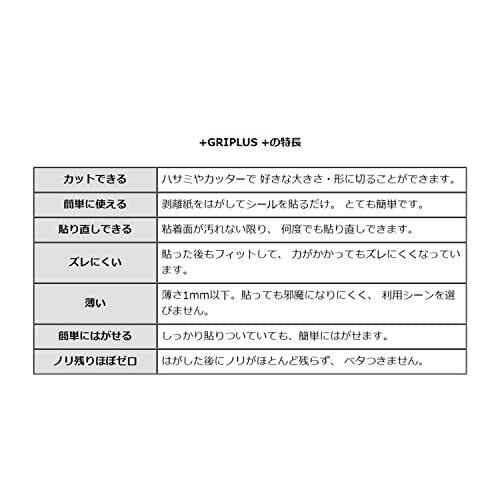 +GRIPLUS +の特長

| カットできる | ハサミやカッターで 好きな大きさ・形に切ることができます。 |
|---|---|
| 簡単に使える | 剥離紙をはがしてシールを貼るだけ。 とても簡単です。 |
| 貼り直しできる | 粘着面が汚れない限り、 何度でも貼り直しできます。 |
| ズレにくい | 貼った後もフィットして、 力がかかってもズレにくくなっています。 |
| 薄い | 薄さ1mm以下。貼っても邪魔になりにくく、 利用シーンを選びません。 |
| 簡単にはがせる | しっかり貼りついていても、簡単にはがせます。 |
| ノリ残りほぼゼロ | はがした後にノリがほとんど残らず、 ベタつきません。 |